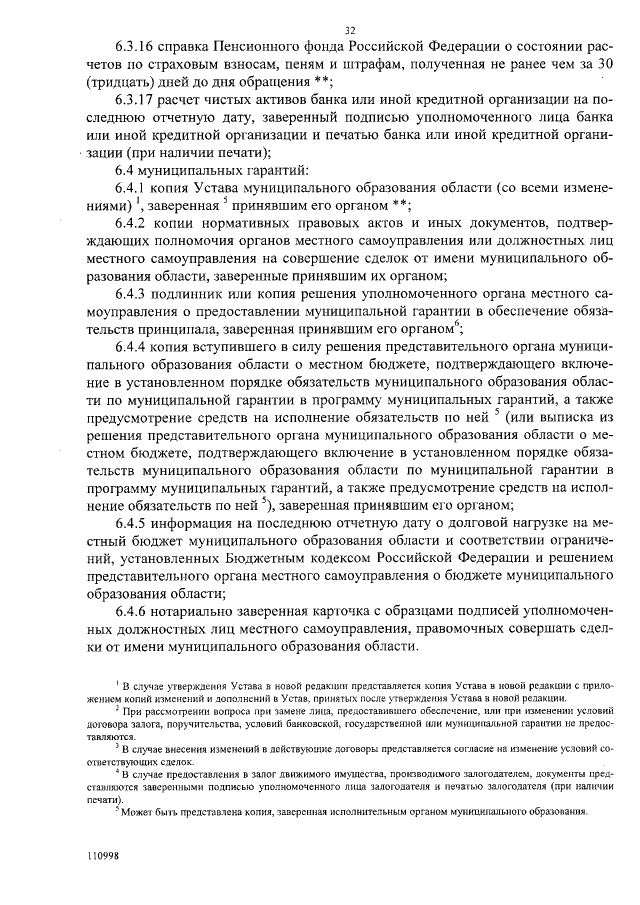 32

6.3.16 справка Пенсионного фонда Российской Федерации о состоянии расчетов по страховым взносам, пеням и штрафам, полученная не ранее чем за 30 (тридцать) дней до дня обращения **;

6.3.17 расчет чистых активов банка или иной кредитной организации на последнюю отчетную дату, заверенный подписью уполномоченного лица банка или иной кредитной организации и печатью банка или иной кредитной организации (при наличии печати);

6.4 муниципальных гарантий:

6.4.1 копия Устава муниципального образования области (со всеми изменениями) $^1$, заверенная $^5$ принявшим его органом **;

6.4.2 копии нормативных правовых актов и иных документов, подтверждающих полномочия органов местного самоуправления или должностных лиц местного самоуправления на совершение сделок от имени муниципального образования области, заверенные принявшим их органом;

6.4.3 подлинник или копия решения уполномоченного органа местного самоуправления о предоставлении муниципальной гарантии в обеспечение обязательств принципала, заверенная принявшим его органом$^6$;

6.4.4 копия вступившего в силу решения представительного органа муниципального образования области о местном бюджете, подтверждающего включение в установленном порядке обязательств муниципального образования области по муниципальной гарантии в программу муниципальных гарантий, а также предусмотрение средств на исполнение обязательств по ней $^5$ (или выписка из решения представительного органа муниципального образования области о местном бюджете, подтверждающего включение в установленном порядке обязательств муниципального образования области по муниципальной гарантии в программу муниципальных гарантий, а также предусмотрение средств на исполнение обязательств по ней $^5$), заверенная принявшим его органом;

6.4.5 информация на последнюю отчетную дату о долговой нагрузке на местный бюджет муниципального образования области и соответствии ограничений, установленных Бюджетным кодексом Российской Федерации и решением представительного органа местного самоуправления о бюджете муниципального образования области;

6.4.6 нотариально заверенная карточка с образцами подписей уполномоченных должностных лиц местного самоуправления, правомочных совершать сделки от имени муниципального образования области.

$^1$ В случае утверждения Устава в новой редакции представляется копия Устава в новой редакции с приложением копий изменений и дополнений в Устав, принятых после утверждения Устава в новой редакции.

$^2$ При рассмотрении вопроса при замене лица, предоставившего обеспечение, или при изменении условий договора залога, поручительства, условий банковской, государственной или муниципальной гарантии не предоставляются.

$^3$ В случае внесения изменений в действующие договоры представляется согласие на изменение условий соответствующих сделок.

$^4$ В случае предоставления в залог движимого имущества, производимого залогодателем, документы представляются заверенными подписью уполномоченного лица залогодателя и печатью залогодателя (при наличии печати).

$^5$ Может быть представлена копия, заверенная исполнительным органом муниципального образования.

110998